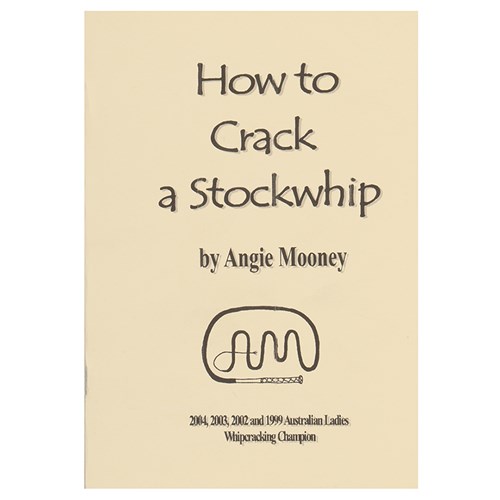 How to
Crack
a Stockwhip

by Angie Mooney

2004, 2003, 2002 and 1999 Australian Ladies
Whipcracking Champion